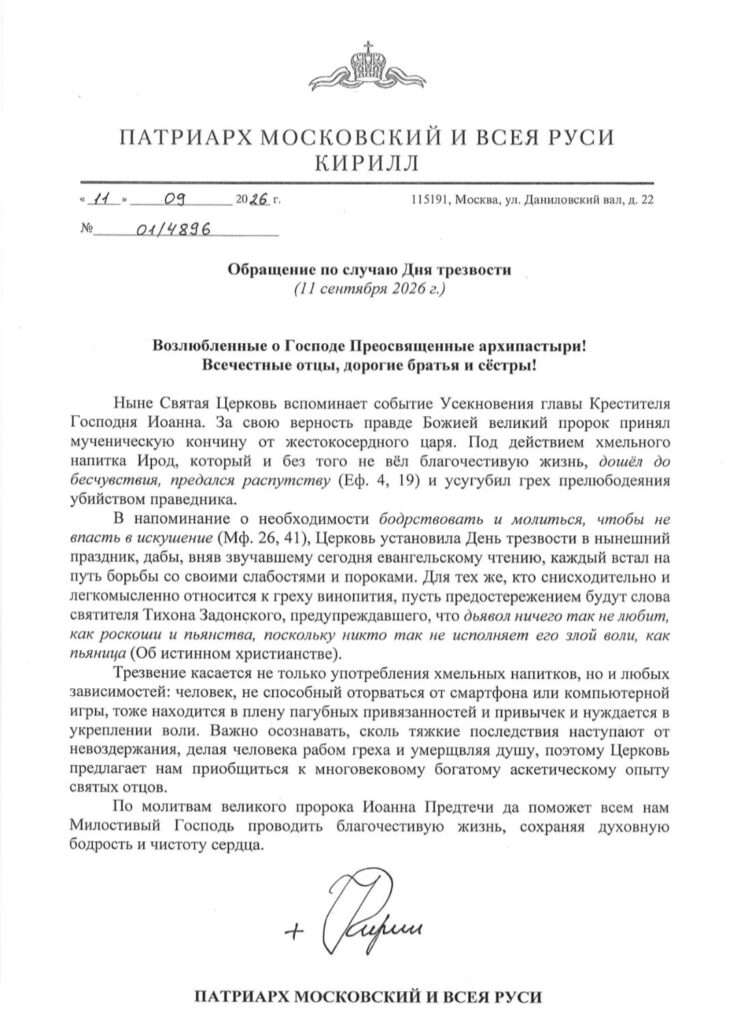 ПАТРИАРХ МОСКОВСКИЙ И ВСЕЯ РУСИ
КИРИЛЛ

« 11 » 09 2026 г.

115191, Москва, ул. Даниловский вал, д. 22

№ 01/4896

Обращение по случаю Дня трезвости
(11 сентября 2026 г.)

Возлюбленные о Господе Преосвященные архипастыри!
Всечестные отцы, дорогие братья и сёстры!

Ныне Святая Церковь вспоминает событие Усекновения главы Крестителя Господня Иоанна. За свою верность правде Божией великий пророк принял мученическую кончину от жестокосердного царя. Под действием хмельного напитка Ирод, который и без того не вёл благочестивую жизнь, дошёл до бесчувствия, предался распутству (Еф. 4, 19) и усугубил грех прелюбодеяния убийством праведника.

В напоминание о необходимости бодрствовать и молиться, чтобы не впасть в искушение (Мф. 26, 41), Церковь установила День трезвости в нынешний праздник, дабы, вняв звучавшему сегодня евангельскому чтению, каждый встал на путь борьбы со своими слабостями и пороками. Для тех же, кто снисходительно и легкомысленно относится к греху винопития, пусть предостережением будут слова святителя Тихона Задонского, предупреждавшего, что дьявол ничего так не любит, как роскоши и пьянства, поскольку никто так не исполняет его злой воли, как пьяница (Об истинном христианстве).

Трезвение касается не только употребления хмельных напитков, но и любых зависимостей: человек, не способный оторваться от смартфона или компьютерной игры, тоже находится в плену пагубных привязанностей и привычек и нуждается в укреплении воли. Важно осознавать, сколь тяжкие последствия наступают от невоздержания, делая человека рабом греха и умерщвляя душу, поэтому Церковь предлагает нам приобщиться к многовековому богатому аскетическому опыту святых отцов.

По молитвам великого пророка Иоанна Предтечи да поможет всем нам Милостивый Господь проводить благочестивую жизнь, сохраняя духовную бодрость и чистоту сердца.

+ Кирилл

ПАТРИАРХ МОСКОВСКИЙ И ВСЕЯ РУСИ